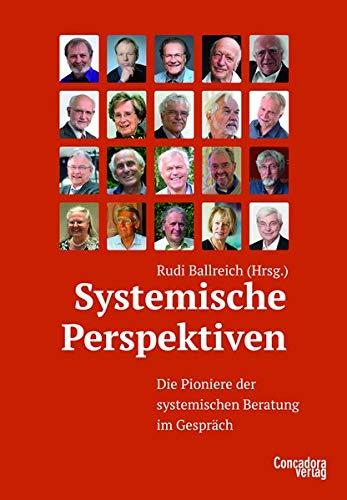 Rudi Ballreich (Hrsg.)

Systemische Perspektiven

Die Pioniere der systemischen Beratung im Gespräch

Concadora Verlag